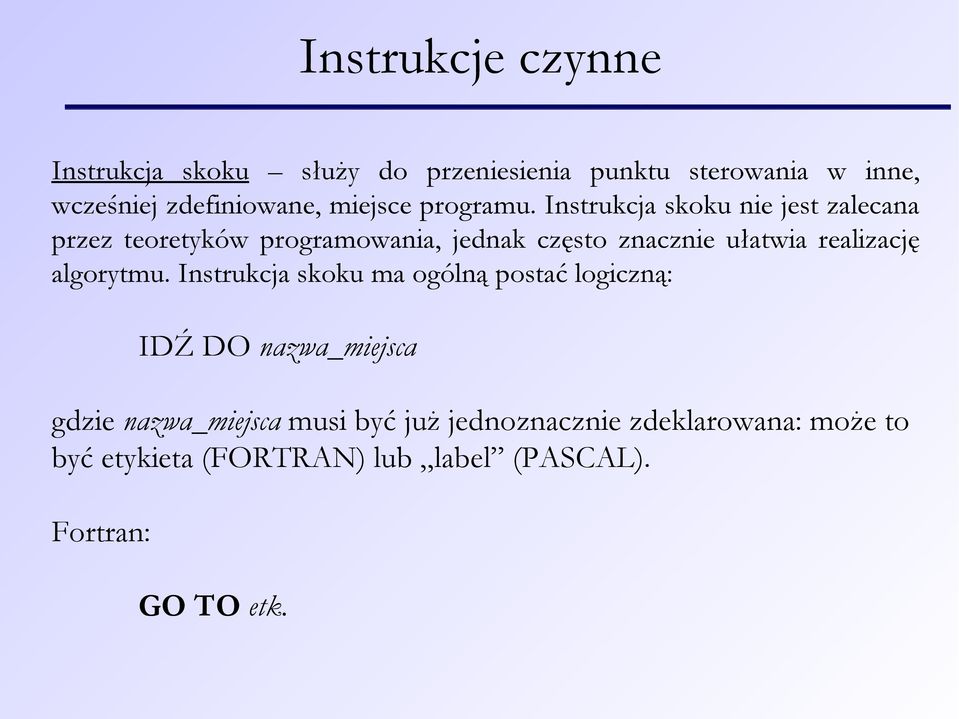 Instrukcje czynne

Instrukcja skoku – służy do przeniesienia punktu sterowania w inne, wcześniej zdefiniowane, miejsce programu. Instrukcja skoku nie jest zalecana przez teoretyków programowania, jednak często znacznie ułatwia realizację algorytmu. Instrukcja skoku ma ogólną postać logiczną:

IDŹ DO nazwa_miejsca

gdzie nazwa_miejsca musi być już jednoznacznie zdeklarowana: może to być etykieta (FORTRAN) lub „label” (PASCAL).

Fortran:

GO TO etk.